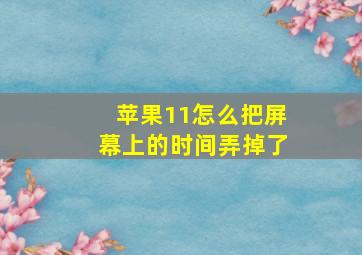 苹果11怎么把屏幕上的时间弄掉了